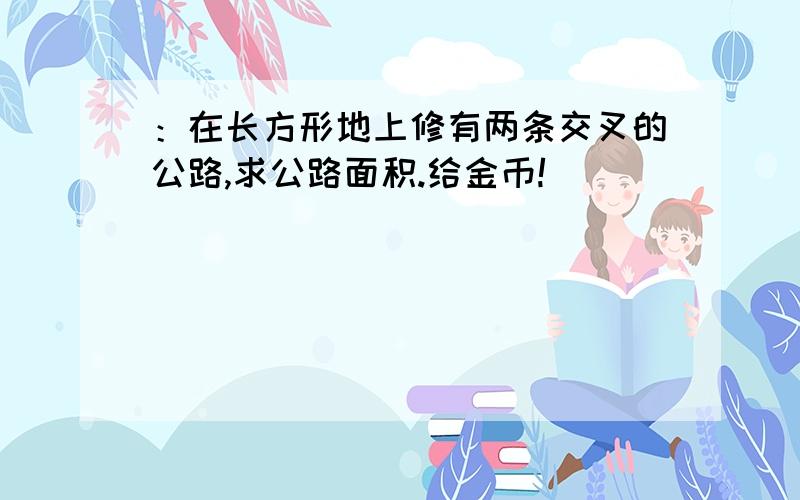 ：在长方形地上修有两条交叉的公路,求公路面积.给金币!